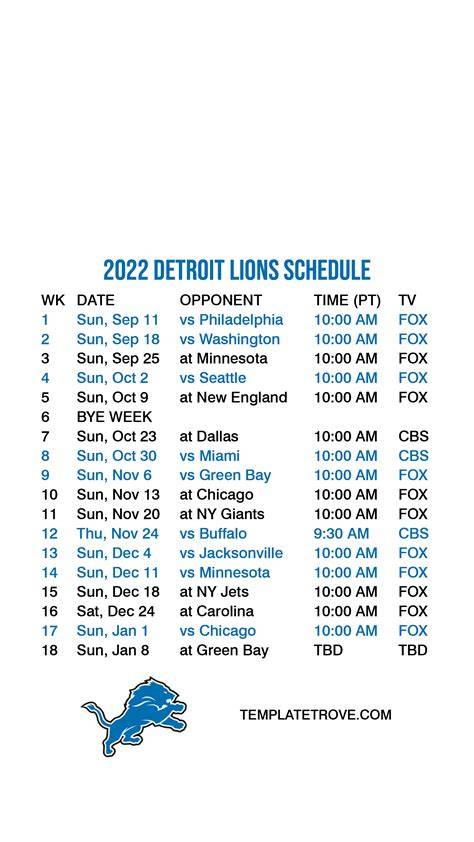 2022 DETROIT LIONS SCHEDULE

| WK | DATE | OPPONENT | TIME (PT) | TV |
|---|---|---|---|---|
| 1 | Sun, Sep 11 | vs Philadelphia | 10:00 AM | FOX |
| 2 | Sun, Sep 18 | vs Washington | 10:00 AM | FOX |
| 3 | Sun, Sep 25 | at Minnesota | 10:00 AM | FOX |
| 4 | Sun, Oct 2 | vs Seattle | 10:00 AM | FOX |
| 5 | Sun, Oct 9 | at New England | 10:00 AM | FOX |
| 6 | BYE WEEK | | | |
| 7 | Sun, Oct 23 | at Dallas | 10:00 AM | CBS |
| 8 | Sun, Oct 30 | vs Miami | 10:00 AM | CBS |
| 9 | Sun, Nov 6 | vs Green Bay | 10:00 AM | FOX |
| 10 | Sun, Nov 13 | at Chicago | 10:00 AM | FOX |
| 11 | Sun, Nov 20 | at NY Giants | 10:00 AM | FOX |
| 12 | Thu, Nov 24 | vs Buffalo | 9:30 AM | CBS |
| 13 | Sun, Dec 4 | vs Jacksonville | 10:00 AM | FOX |
| 14 | Sun, Dec 11 | vs Minnesota | 10:00 AM | FOX |
| 15 | Sun, Dec 18 | at NY Jets | 10:00 AM | FOX |
| 16 | Sat, Dec 24 | at Carolina | 10:00 AM | FOX |
| 17 | Sun, Jan 1 | vs Chicago | 10:00 AM | FOX |
| 18 | Sun, Jan 8 | at Green Bay | TBD | TBD |

TEMPLATETROVE.COM